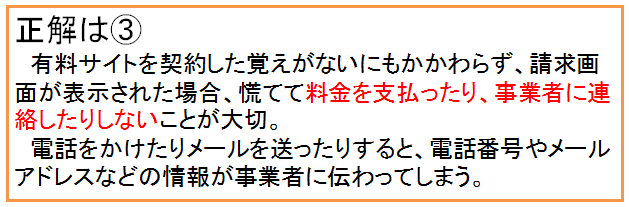 正解は③

有料サイトを契約した覚えがないにもかかわらず、請求画面が表示された場合、慌てて料金を支払ったり、事業者に連絡したりしないことが大切。

電話をかけたりメールを送ったりすると、電話番号やメールアドレスなどの情報が事業者に伝わってしまう。